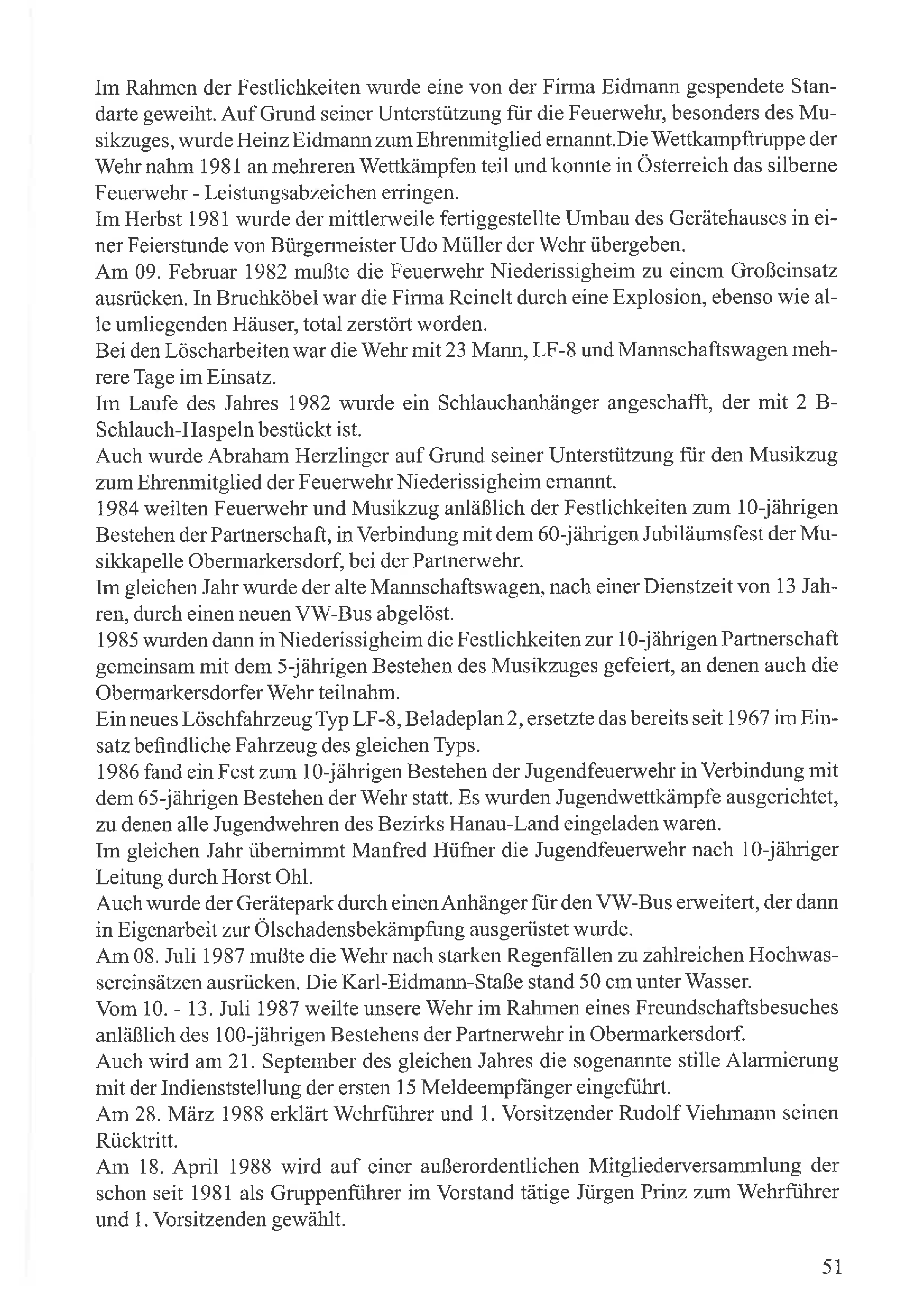 Im Rahmen der Festlichkeiten wurde eine von der Firma Eidmann gespendete Standarte geweiht. Auf Grund seiner Unterstützung für die Feuerwehr, besonders des Musikzuges, wurde Heinz Eidmann zum Ehrenmitglied ernannt.Die Wettkampftruppe der Wehr nahm 1981 an mehreren Wettkämpfen teil und konnte in Österreich das silberne Feuerwehr - Leistungsabzeichen erringen.
Im Herbst 1981 wurde der mittlerweile fertiggestellte Umbau des Gerätehauses in einer Feierstunde von Bürgermeister Udo Müller der Wehr übergeben.
Am 09. Februar 1982 mußte die Feuerwehr Niederissigheim zu einem Großeinsatz ausrücken. In Bruchköbel war die Firma Reinelt durch eine Explosion, ebenso wie alle umliegenden Häuser, total zerstört worden.
Bei den Löscharbeiten war die Wehr mit 23 Mann, LF-8 und Mannschaftswagen mehrere Tage im Einsatz.
Im Laufe des Jahres 1982 wurde ein Schlauchanhänger angeschafft, der mit 2 B-Schlauch-Haspeln bestückt ist.
Auch wurde Abraham Herzlinger auf Grund seiner Unterstützung für den Musikzug zum Ehrenmitglied der Feuerwehr Niederissigheim ernannt.
1984 weilten Feuerwehr und Musikzug anläßlich der Festlichkeiten zum 10-jährigen Bestehen der Partnerschaft, in Verbindung mit dem 60-jährigen Jubiläumsfest der Musikkapelle Obermarkersdorf, bei der Partnerwehr.
Im gleichen Jahr wurde der alte Mannschaftswagen, nach einer Dienstzeit von 13 Jahren, durch einen neuen VW-Bus abgelöst.
1985 wurden dann in Niederissigheim die Festlichkeiten zur 10-jährigen Partnerschaft gemeinsam mit dem 5-jährigen Bestehen des Musikzuges gefeiert, an denen auch die Obermarkersdorfer Wehr teilnahm.
Ein neues Löschfahrzeug Typ LF-8, Beladeplan 2, ersetzte das bereits seit 1967 im Einsatz befindliche Fahrzeug des gleichen Typs.
1986 fand ein Fest zum 10-jährigen Bestehen der Jugendfeuerwehr in Verbindung mit dem 65-jährigen Bestehen der Wehr statt. Es wurden Jugendwettkämpfe ausgerichtet, zu denen alle Jugendwehren des Bezirks Hanau-Land eingeladen waren.
Im gleichen Jahr übernimmt Manfred Hüfner die Jugendfeuerwehr nach 10-jähriger Leitung durch Horst Ohl.
Auch wurde der Gerätepark durch einen Anhänger für den VW-Bus erweitert, der dann in Eigenarbeit zur Ölschadensbekämpfung ausgerüstet wurde.
Am 08. Juli 1987 mußte die Wehr nach starken Regenfällen zu zahlreichen Hochwassereinsätzen ausrücken. Die Karl-Eidmann-Staße stand 50 cm unter Wasser.
Vom 10. - 13. Juli 1987 weilte unsere Wehr im Rahmen eines Freundschaftsbesuches anläßlich des 100-jährigen Bestehens der Partnerwehr in Obermarkersdorf.
Auch wird am 21. September des gleichen Jahres die sogenannte stille Alarmierung mit der Indienststellung der ersten 15 Meldeempfänger eingeführt.
Am 28. März 1988 erklärt Wehrführer und 1. Vorsitzender Rudolf Viehmann seinen Rücktritt.
Am 18. April 1988 wird auf einer außerordentlichen Mitgliederversammlung der schon seit 1981 als Gruppenführer im Vorstand tätige Jürgen Prinz zum Wehrführer und 1. Vorsitzenden gewählt.

51